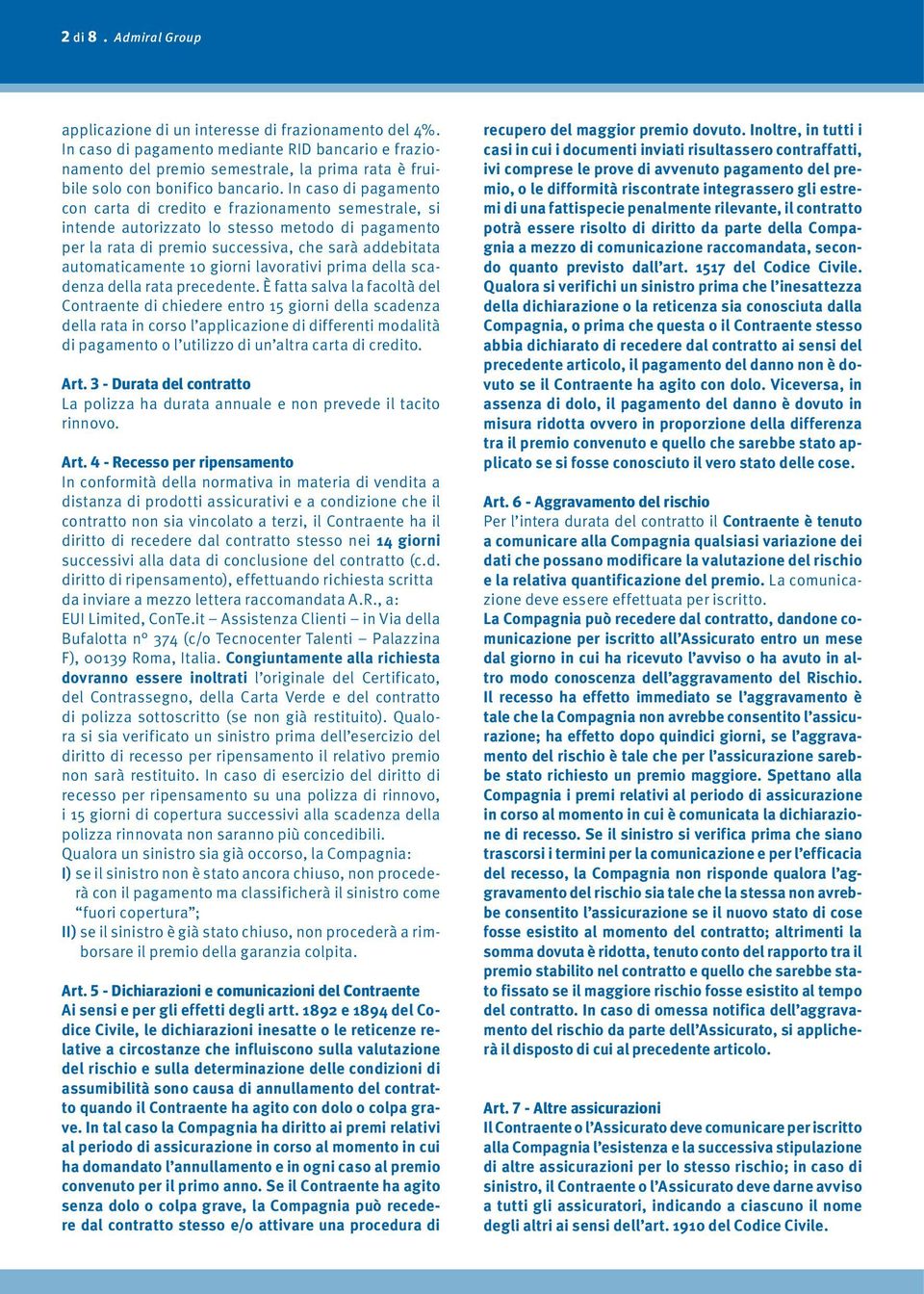 2 di 8 . Admiral Group

applicazione di un interesse di frazionamento del 4%. In caso di pagamento mediante RID bancario e frazionamento del premio semestrale, la prima rata è fruibile solo con bonifico bancario. In caso di pagamento con carta di credito e frazionamento semestrale, si intende autorizzato lo stesso metodo di pagamento per la rata di premio successiva, che sarà addebitata automaticamente 10 giorni lavorativi prima della scadenza della rata precedente. È fatta salva la facoltà del Contraente di chiedere entro 15 giorni della scadenza della rata in corso l'applicazione di differenti modalità di pagamento o l'utilizzo di un'altra carta di credito.

Art. 3 - Durata del contratto
La polizza ha durata annuale e non prevede il tacito rinnovo.

Art. 4 - Recesso per ripensamento
In conformità della normativa in materia di vendita a distanza di prodotti assicurativi e a condizione che il contratto non sia vincolato a terzi, il Contraente ha il diritto di recedere dal contratto stesso nei 14 giorni successivi alla data di conclusione del contratto (c.d. diritto di ripensamento), effettuando richiesta scritta da inviare a mezzo lettera raccomandata A.R., a:
EUI Limited, ConTe.it – Assistenza Clienti – in Via della Bufalotta n° 374 (c/o Tecnocenter Talenti – Palazzina F), 00139 Roma, Italia. Congiuntamente alla richiesta dovranno essere inoltrati l'originale del Certificato, del Contrassegno, della Carta Verde e del contratto di polizza sottoscritto (se non già restituito). Qualora si sia verificato un sinistro prima dell'esercizio del diritto di recesso per ripensamento il relativo premio non sarà restituito. In caso di esercizio del diritto di recesso per ripensamento su una polizza di rinnovo, i 15 giorni di copertura successivi alla scadenza della polizza rinnovata non saranno più concedibili.
Qualora un sinistro sia già occorso, la Compagnia:
I) se il sinistro non è stato ancora chiuso, non procederà con il pagamento ma classificherà il sinistro come "fuori copertura";
II) se il sinistro è già stato chiuso, non procederà a rimborsare il premio della garanzia colpita.

Art. 5 - Dichiarazioni e comunicazioni del Contraente
Ai sensi e per gli effetti degli artt. 1892 e 1894 del Codice Civile, le dichiarazioni inesatte o le reticenze relative a circostanze che influiscono sulla valutazione del rischio e sulla determinazione delle condizioni di assumibilità sono causa di annullamento del contratto quando il Contraente ha agito con dolo o colpa grave. In tal caso la Compagnia ha diritto ai premi relativi al periodo di assicurazione in corso al momento in cui ha domandato l'annullamento e in ogni caso al premio convenuto per il primo anno. Se il Contraente ha agito senza dolo o colpa grave, la Compagnia può recedere dal contratto stesso e/o attivare una procedura di recupero del maggior premio dovuto. Inoltre, in tutti i casi in cui i documenti inviati risultassero contraffatti, ivi comprese le prove di avvenuto pagamento del premio, o le difformità riscontrate integrassero gli estremi di una fattispecie penalmente rilevante, il contratto potrà essere risolto di diritto da parte della Compagnia a mezzo di comunicazione raccomandata, secondo quanto previsto dall'art. 1517 del Codice Civile. Qualora si verifichi un sinistro prima che l'inesattezza della dichiarazione o la reticenza sia conosciuta dalla Compagnia, o prima che questa o il Contraente stesso abbia dichiarato di recedere dal contratto ai sensi del precedente articolo, il pagamento del danno non è dovuto se il Contraente ha agito con dolo. Viceversa, in assenza di dolo, il pagamento del danno è dovuto in misura ridotta ovvero in proporzione della differenza tra il premio convenuto e quello che sarebbe stato applicato se si fosse conosciuto il vero stato delle cose.

Art. 6 - Aggravamento del rischio
Per l'intera durata del contratto il Contraente è tenuto a comunicare alla Compagnia qualsiasi variazione dei dati che possano modificare la valutazione del rischio e la relativa quantificazione del premio. La comunicazione deve essere effettuata per iscritto.
La Compagnia può recedere dal contratto, dandone comunicazione per iscritto all'Assicurato entro un mese dal giorno in cui ha ricevuto l'avviso o ha avuto in altro modo conoscenza dell'aggravamento del Rischio. Il recesso ha effetto immediato se l'aggravamento è tale che la Compagnia non avrebbe consentito l'assicurazione; ha effetto dopo quindici giorni, se l'aggravamento del rischio è tale che per l'assicurazione sarebbe stato richiesto un premio maggiore. Spettano alla Compagnia i premi relativi al periodo di assicurazione in corso al momento in cui è comunicata la dichiarazione di recesso. Se il sinistro si verifica prima che siano trascorsi i termini per la comunicazione e per l'efficacia del recesso, la Compagnia non risponde qualora l'aggravamento del rischio sia tale che la stessa non avrebbe consentito l'assicurazione se il nuovo stato di cose fosse esistito al momento del contratto; altrimenti la somma dovuta è ridotta, tenuto conto del rapporto tra il premio stabilito nel contratto e quello che sarebbe stato fissato se il maggiore rischio fosse esistito al tempo del contratto. In caso di omessa notifica dell'aggravamento del rischio da parte dell'Assicurato, si applicherà il disposto di cui al precedente articolo.

Art. 7 - Altre assicurazioni
Il Contraente o l'Assicurato deve comunicare per iscritto alla Compagnia l'esistenza e la successiva stipulazione di altre assicurazioni per lo stesso rischio; in caso di sinistro, il Contraente o l'Assicurato deve darne avviso a tutti gli assicuratori, indicando a ciascuno il nome degli altri ai sensi dell'art. 1910 del Codice Civile.